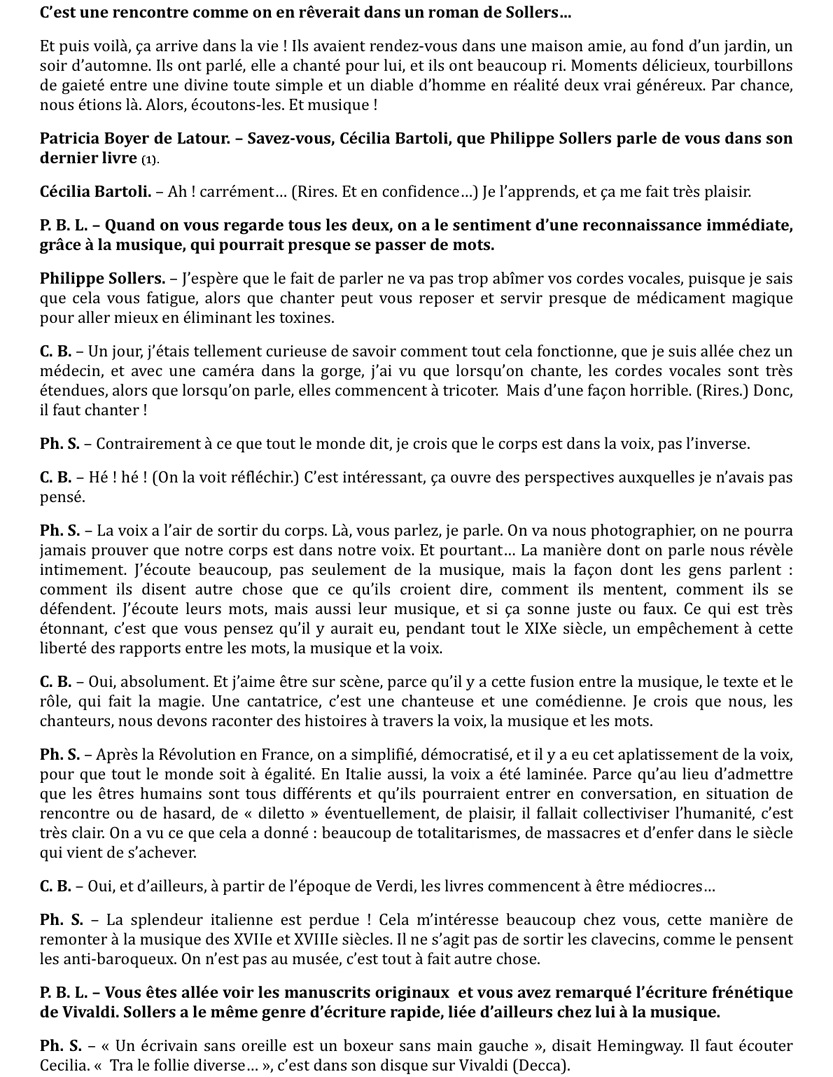 C'est une rencontre comme on en rêverait dans un roman de Sollers…

Et puis voilà, ça arrive dans la vie ! Ils avaient rendez-vous dans une maison amie, au fond d'un jardin, un soir d'automne. Ils ont parlé, elle a chanté pour lui, et ils ont beaucoup ri. Moments délicieux, tourbillons de gaieté entre une divine toute simple et un diable d'homme en réalité deux vrai généreux. Par chance, nous étions là. Alors, écoutons-les. Et musique !

Patricia Boyer de Latour. – Savez-vous, Cécilia Bartoli, que Philippe Sollers parle de vous dans son dernier livre (1).

Cécilia Bartoli. – Ah ! carrément… (Rires. Et en confidence…) Je l'apprends, et ça me fait très plaisir.

P. B. L. – Quand on vous regarde tous les deux, on a le sentiment d'une reconnaissance immédiate, grâce à la musique, qui pourrait presque se passer de mots.

Philippe Sollers. – J'espère que le fait de parler ne va pas trop abîmer vos cordes vocales, puisque je sais que cela vous fatigue, alors que chanter peut vous reposer et servir presque de médicament magique pour aller mieux en éliminant les toxines.

C. B. – Un jour, j'étais tellement curieuse de savoir comment tout cela fonctionne, que je suis allée chez un médecin, et avec une caméra dans la gorge, j'ai vu que lorsqu'on chante, les cordes vocales sont très étendues, alors que lorsqu'on parle, elles commencent à tricoter. Mais d'une façon horrible. (Rires.) Donc, il faut chanter !

Ph. S. – Contrairement à ce que tout le monde dit, je crois que le corps est dans la voix, pas l'inverse.

C. B. – Hé ! hé ! (On la voit réfléchir.) C'est intéressant, ça ouvre des perspectives auxquelles je n'avais pas pensé.

Ph. S. – La voix a l'air de sortir du corps. Là, vous parlez, je parle. On va nous photographier, on ne pourra jamais prouver que notre corps est dans notre voix. Et pourtant… La manière dont on parle nous révèle intimement. J'écoute beaucoup, pas seulement de la musique, mais la façon dont les gens parlent : comment ils disent autre chose que ce qu'ils croient dire, comment ils mentent, comment ils se défendent. J'écoute leurs mots, mais aussi leur musique, et si ça sonne juste ou faux. Ce qui est très étonnant, c'est que vous pensez qu'il y aurait eu, pendant tout le XIXe siècle, un empêchement à cette liberté des rapports entre les mots, la musique et la voix.

C. B. – Oui, absolument. Et j'aime être sur scène, parce qu'il y a cette fusion entre la musique, le texte et le rôle, qui fait la magie. Une cantatrice, c'est une chanteuse et une comédienne. Je crois que nous, les chanteurs, nous devons raconter des histoires à travers la voix, la musique et les mots.

Ph. S. – Après la Révolution en France, on a simplifié, démocratisé, et il y a eu cet aplatissement de la voix, pour que tout le monde soit à égalité. En Italie aussi, la voix a été laminée. Parce qu'au lieu d'admettre que les êtres humains sont tous différents et qu'ils pourraient entrer en conversation, en situation de rencontre ou de hasard, de « diletto » éventuellement, de plaisir, il fallait collectiviser l'humanité, c'est très clair. On a vu ce que cela a donné : beaucoup de totalitarismes, de massacres et d'enfer dans le siècle qui vient de s'achever.

C. B. – Oui, et d'ailleurs, à partir de l'époque de Verdi, les livres commencent à être médiocres…

Ph. S. – La splendeur italienne est perdue ! Cela m'intéresse beaucoup chez vous, cette manière de remonter à la musique des XVIIe et XVIIIe siècles. Il ne s'agit pas de sortir les clavecins, comme le pensent les anti-baroqueux. On n'est pas au musée, c'est tout à fait autre chose.

P. B. L. – Vous êtes allée voir les manuscrits originaux et vous avez remarqué l'écriture frénétique de Vivaldi. Sollers a le même genre d'écriture rapide, liée d'ailleurs chez lui à la musique.

Ph. S. – « Un écrivain sans oreille est un boxeur sans main gauche », disait Hemingway. Il faut écouter Cecilia. « Tra le follie diverse… », c'est dans son disque sur Vivaldi (Decca).